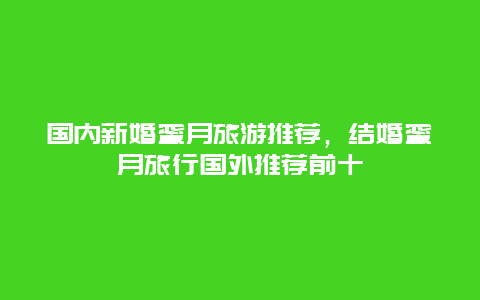 国内新婚蜜月旅游推荐，结婚蜜月旅行国外推荐前十